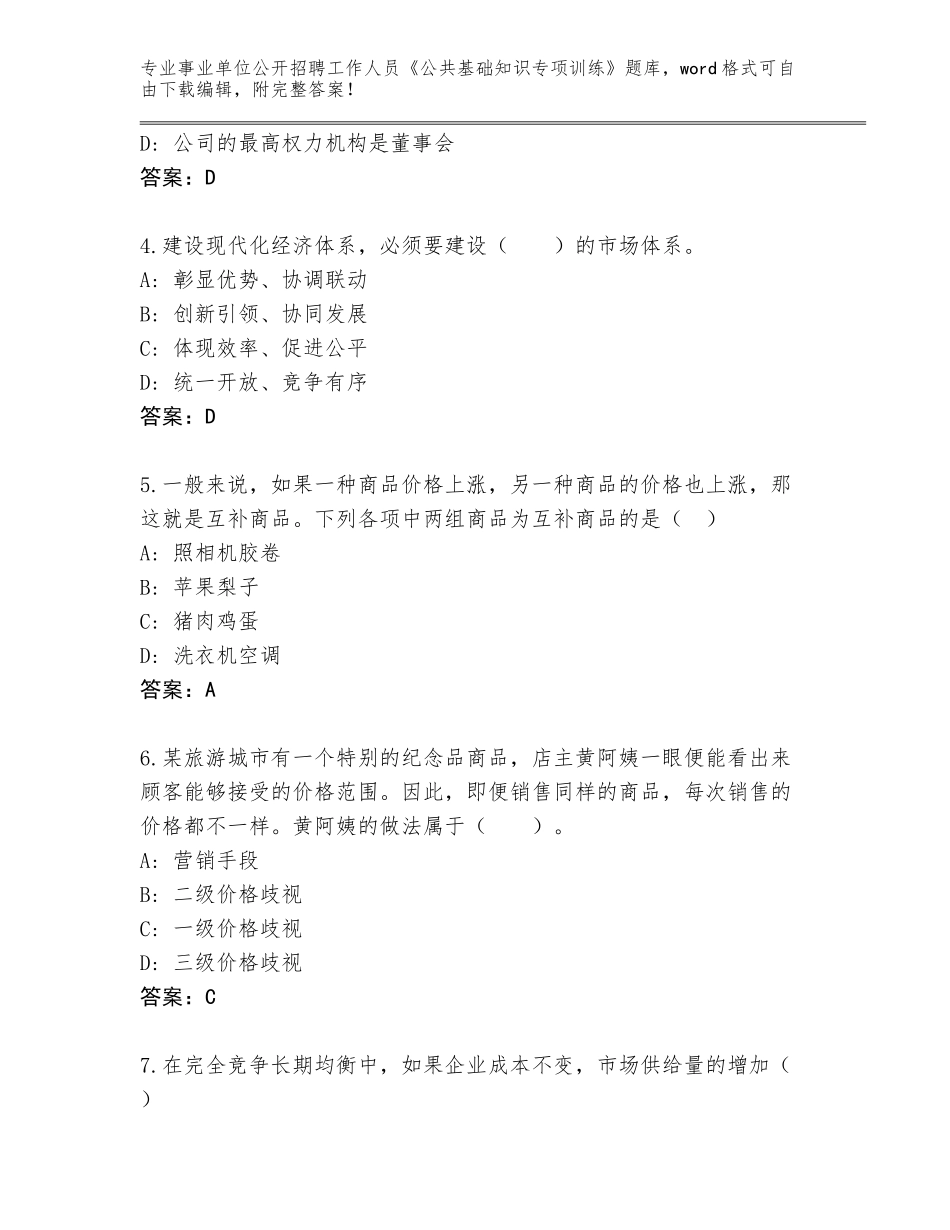 专业事业单位公开招聘工作人员《公共基础知识专项训练》题库，word格式可自由下载编辑，附完整答案！

D：公司的最高权力机构是董事会
答案：D

4.建设现代化经济体系，必须要建设（　　）的市场体系。
A：彰显优势、协调联动
B：创新引领、协同发展
C：体现效率、促进公平
D：统一开放、竞争有序
答案：D

5.一般来说，如果一种商品价格上涨，另一种商品的价格也上涨，那这就是互补商品。下列各项中两组商品为互补商品的是（　）
A：照相机胶卷
B：苹果梨子
C：猪肉鸡蛋
D：洗衣机空调
答案：A

6.某旅游城市有一个特别的纪念品商品，店主黄阿姨一眼便能看出来顾客能够接受的价格范围。因此，即便销售同样的商品，每次销售的价格都不一样。黄阿姨的做法属于（　　）。
A：营销手段
B：二级价格歧视
C：一级价格歧视
D：三级价格歧视
答案：C

7.在完全竞争长期均衡中，如果企业成本不变，市场供给量的增加（　）